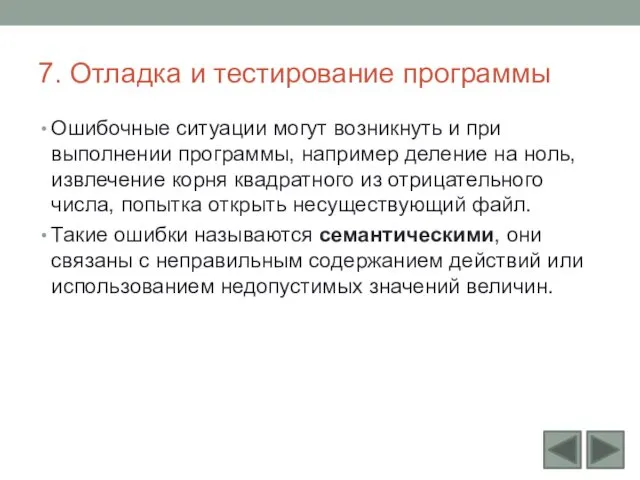 7. Отладка и тестирование программы

• Ошибочные ситуации могут возникнуть и при выполнении программы, например деление на ноль, извлечение корня квадратного из отрицательного числа, попытка открыть несуществующий файл.

• Такие ошибки называются семантическими, они связаны с неправильным содержанием действий или использованием недопустимых значений величин.